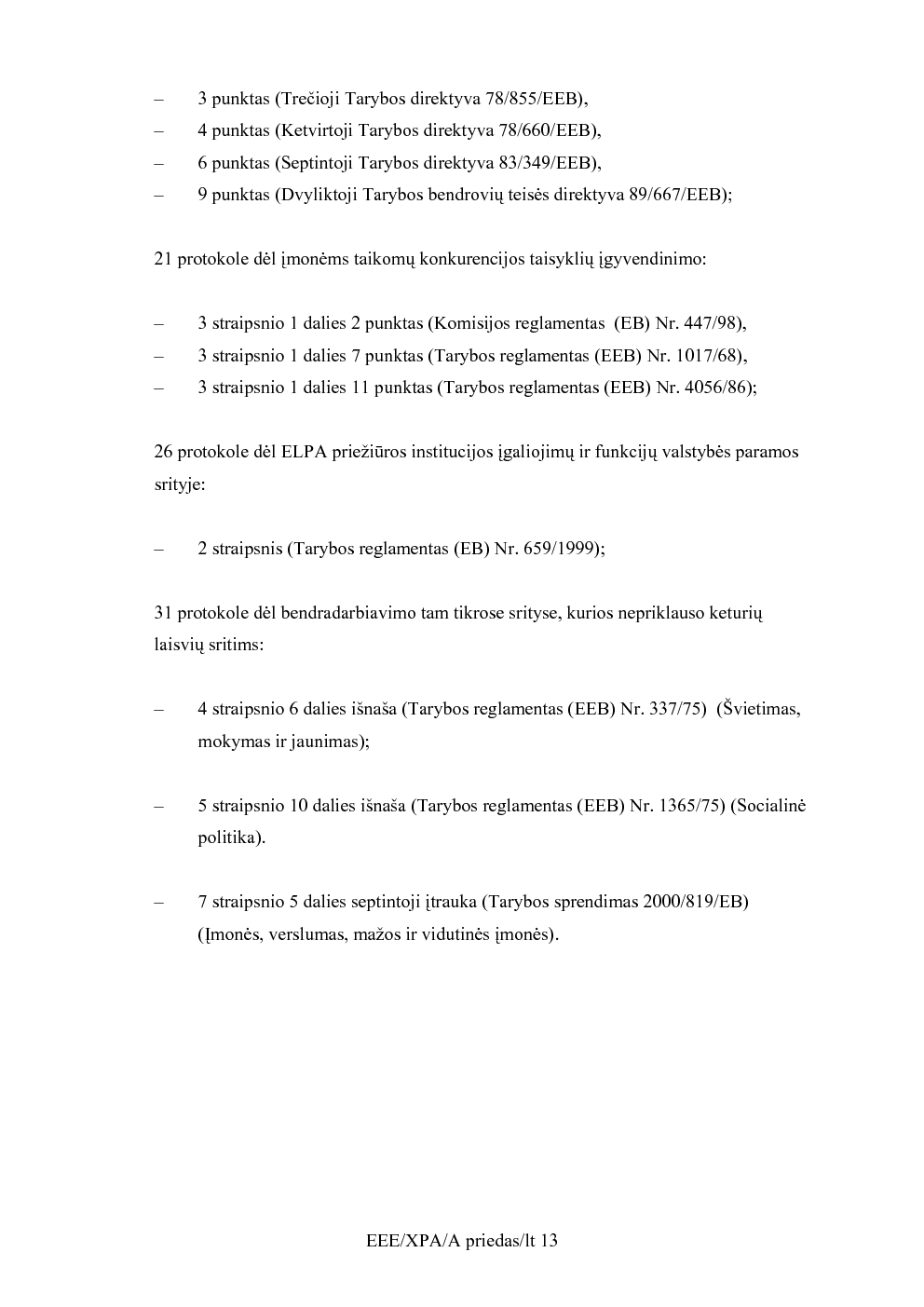 – 3 punktas (Trečioji Tarybos direktyva 78/855/EEB),
– 4 punktas (Ketvirtoji Tarybos direktyva 78/660/EEB),
– 6 punktas (Septintoji Tarybos direktyva 83/349/EEB),
– 9 punktas (Dvyliktoji Tarybos bendrovių teisės direktyva 89/667/EEB);

21 protokole dėl įmonėms taikomų konkurencijos taisyklių įgyvendinimo:

– 3 straipsnio 1 dalies 2 punktas (Komisijos reglamentas (EB) Nr. 447/98),
– 3 straipsnio 1 dalies 7 punktas (Tarybos reglamentas (EEB) Nr. 1017/68),
– 3 straipsnio 1 dalies 11 punktas (Tarybos reglamentas (EEB) Nr. 4056/86);

26 protokole dėl ELPA priežiūros institucijos įgaliojimų ir funkcijų valstybės paramos srityje:

– 2 straipsnis (Tarybos reglamentas (EB) Nr. 659/1999);

31 protokole dėl bendradarbiavimo tam tikrose srityse, kurios nepriklauso keturių laisvių sritims:

– 4 straipsnio 6 dalies išnaša (Tarybos reglamentas (EEB) Nr. 337/75) (Švietimas, mokymas ir jaunimas);

– 5 straipsnio 10 dalies išnaša (Tarybos reglamentas (EEB) Nr. 1365/75) (Socialinė politika).

– 7 straipsnio 5 dalies septintoji įtrauka (Tarybos sprendimas 2000/819/EB) (Įmonės, verslumas, mažos ir vidutinės įmonės).

EEE/XPA/A priedas/lt 13